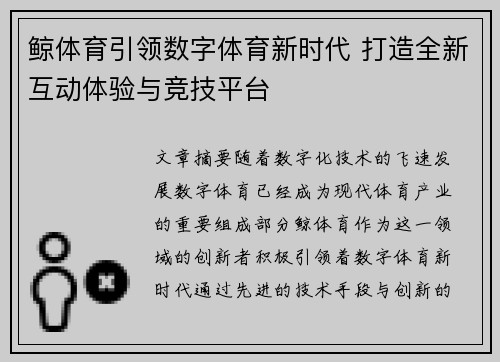 鲸体育引领数字体育新时代 打造全新互动体验与竞技平台

文章摘要随着数字化技术的飞速发展数字体育已经成为现代体育产业的重要组成部分鲸体育作为这一领域的创新者积极引领着数字体育新时代通过先进的技术手段与创新的